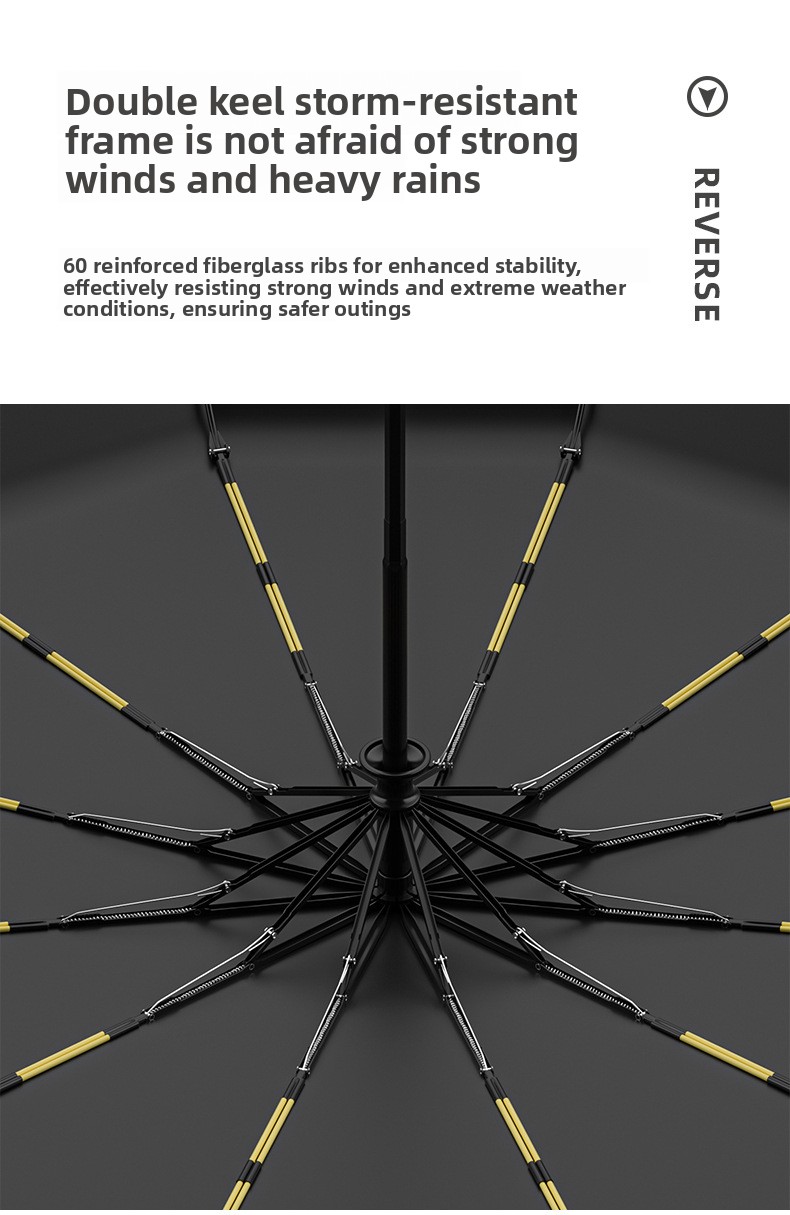 Double keel storm-resistant frame is not afraid of strong winds and heavy rains

60 reinforced fiberglass ribs for enhanced stability, effectively resisting strong winds and extreme weather conditions, ensuring safer outings

REVERSE